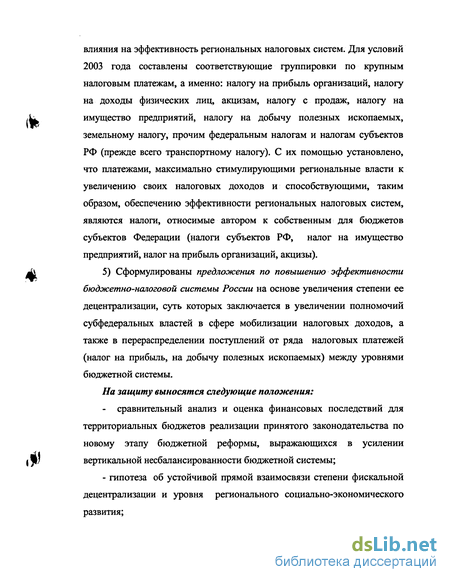 влияния на эффективность региональных налоговых систем. Для условий 2003 года составлены соответствующие группировки по крупным налоговым платежам, а именно: налогу на прибыль организаций, налогу на доходы физических лиц, акцизам, налогу с продаж, налогу на имущество предприятий, налогу на добычу полезных ископаемых, земельному налогу, прочим федеральным налогам и налогам субъектов РФ (прежде всего транспортному налогу). С их помощью установлено, что платежами, максимально стимулирующими региональные власти к увеличению своих налоговых доходов и способствующими, таким образом, обеспечению эффективности региональных налоговых систем, являются налоги, относимые автором к собственным для бюджетов субъектов Федерации (налоги субъектов РФ, налог на имущество предприятий, налог на прибыль организаций, акцизы).

5) Сформулированы предложения по повышению эффективности бюджетно-налоговой системы России на основе увеличения степени ее децентрализации, суть которых заключается в увеличении полномочий субфедеральных властей в сфере мобилизации налоговых доходов, а также в перераспределении поступлений от ряда налоговых платежей (налог на прибыль, на добычу полезных ископаемых) между уровнями бюджетной системы.

На защиту выносятся следующие положения:

- сравнительный анализ и оценка финансовых последствий для территориальных бюджетов реализации принятого законодательства по новому этапу бюджетной реформы, выражающихся в усилении вертикальной несбалансированности бюджетной системы;

- гипотеза об устойчивой прямой взаимосвязи степени фискальной децентрализации и уровня регионального социально-экономического развития;

dsLib.net
библиотека диссертаций